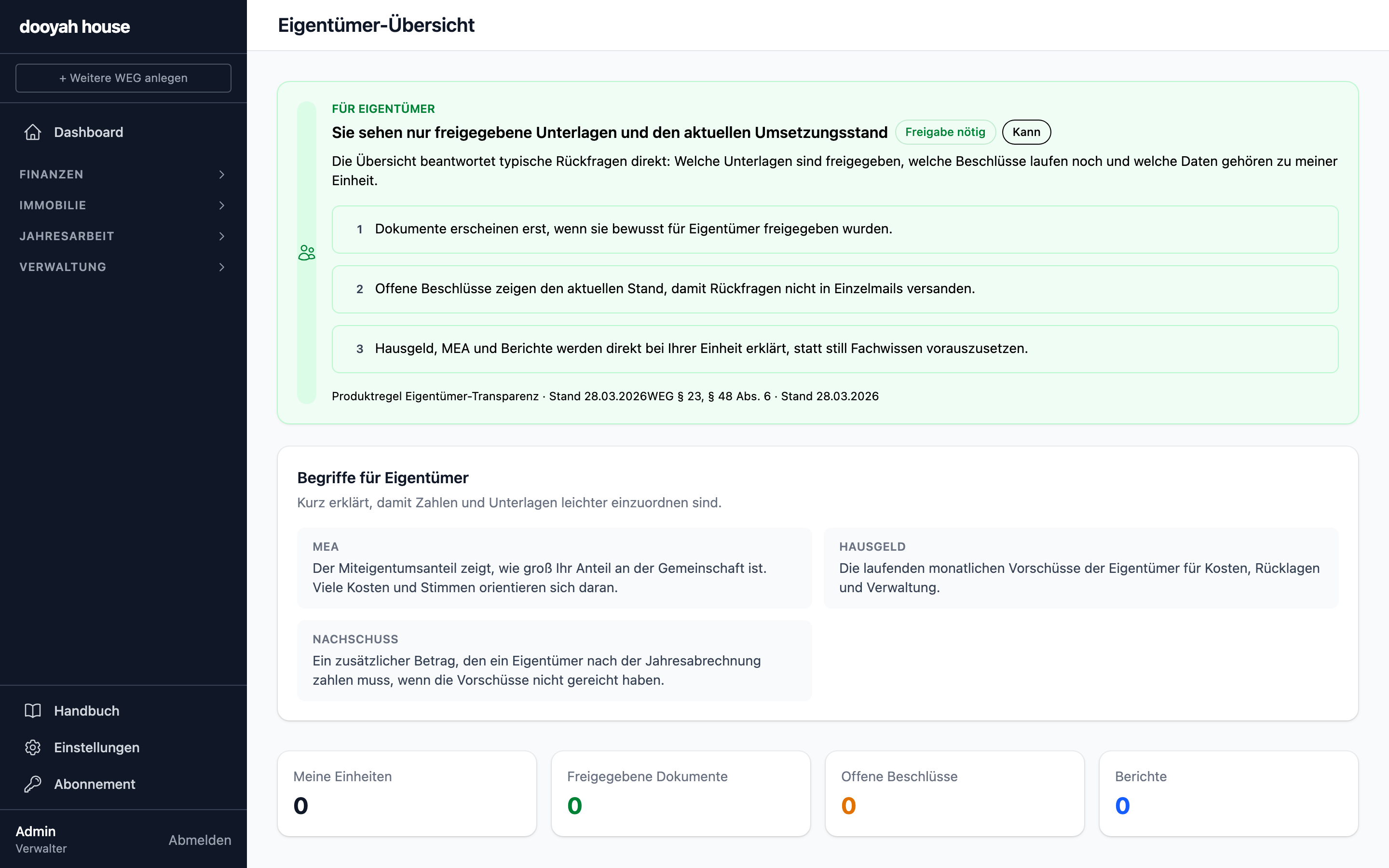 dooyah house

+ Weitere WEG anlegen

Dashboard

FINANZEN

IMMOBILIE

JAHRESARBEIT

VERWALTUNG

Handbuch

Einstellungen

Abonnement

Admin
Verwalter

Abmelden

Eigentümer-Übersicht

FÜR EIGENTÜMER

Sie sehen nur freigegebene Unterlagen und den aktuellen Umsetzungsstand Freigabe nötig Kann

Die Übersicht beantwortet typische Rückfragen direkt: Welche Unterlagen sind freigegeben, welche Beschlüsse laufen noch und welche Daten gehören zu meiner Einheit.

1 Dokumente erscheinen erst, wenn sie bewusst für Eigentümer freigegeben wurden.

2 Offene Beschlüsse zeigen den aktuellen Stand, damit Rückfragen nicht in Einzelmails versanden.

3 Hausgeld, MEA und Berichte werden direkt bei Ihrer Einheit erklärt, statt still Fachwissen vorauszusetzen.

Produktregel Eigentümer-Transparenz · Stand 28.03.2026WEG § 23, § 48 Abs. 6 · Stand 28.03.2026

Begriffe für Eigentümer

Kurz erklärt, damit Zahlen und Unterlagen leichter einzuordnen sind.

MEA
Der Miteigentumsanteil zeigt, wie groß Ihr Anteil an der Gemeinschaft ist. Viele Kosten und Stimmen orientieren sich daran.

HAUSGELD
Die laufenden monatlichen Vorschüsse der Eigentümer für Kosten, Rücklagen und Verwaltung.

NACHSCHUSS
Ein zusätzlicher Betrag, den ein Eigentümer nach der Jahresabrechnung zahlen muss, wenn die Vorschüsse nicht gereicht haben.

Meine Einheiten
0

Freigegebene Dokumente
0

Offene Beschlüsse
0

Berichte
0